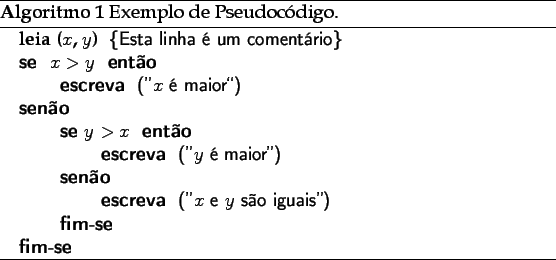 Algoritmo 1 Exemplo de Pseudocódigo.

leia $(x, y)$ {Esta linha é um comentário}
se $x > y$ então
escreva ("$x$ é maior")
senão
se $y > x$ então
escreva ("$y$ é maior")
senão
escreva ("$x$ e $y$ são iguais")
fim-se
fim-se